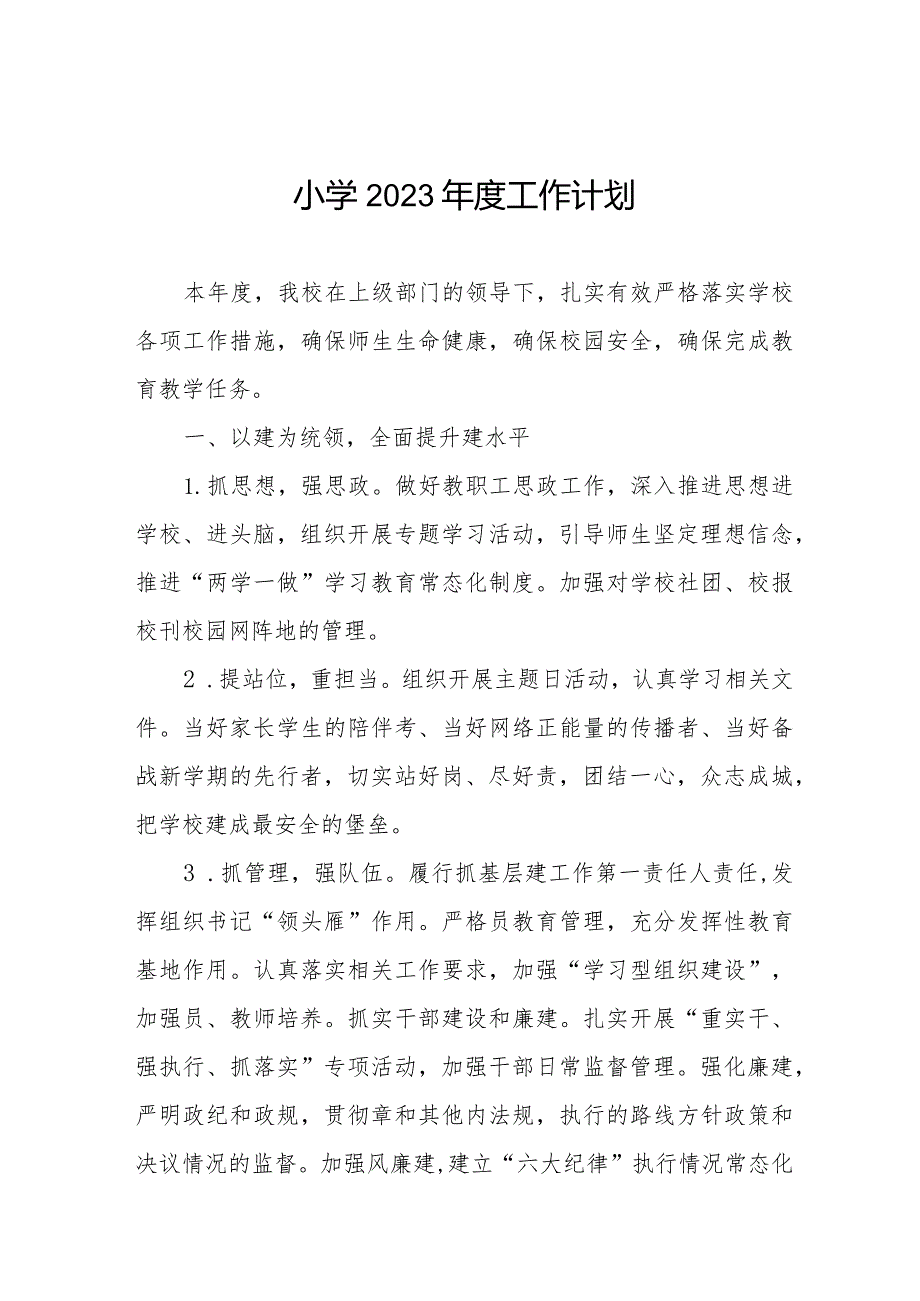 小学2023年度工作计划

本年度，我校在上级部门的领导下，扎实有效严格落实学校各项工作措施，确保师生生命健康，确保校园安全，确保完成教育教学任务。

一、以建为统领，全面提升建水平

1.抓思想，强思政。做好教职工思政工作，深入推进思想进学校、进头脑，组织开展专题学习活动，引导师生坚定理想信念，推进“两学一做”学习教育常态化制度。加强对学校社团、校报校刊校园网阵地的管理。

2．提站位，重担当。组织开展主题日活动，认真学习相关文件。当好家长学生的陪伴考、当好网络正能量的传播者、当好备战新学期的先行者，切实站好岗、尽好责，团结一心，众志成城，把学校建成最安全的堡垒。

3．抓管理，强队伍。履行抓基层建工作第一责任人责任,发挥组织书记“领头雁”作用。严格员教育管理，充分发挥性教育基地作用。认真落实相关工作要求，加强“学习型组织建设”，加强员、教师培养。抓实干部建设和廉建。扎实开展“重实干、强执行、抓落实”专项活动，加强干部日常监督管理。强化廉建，严明政纪和政规，贯彻章和其他内法规，执行的路线方针政策和决议情况的监督。加强风廉建,建立“六大纪律”执行情况常态化